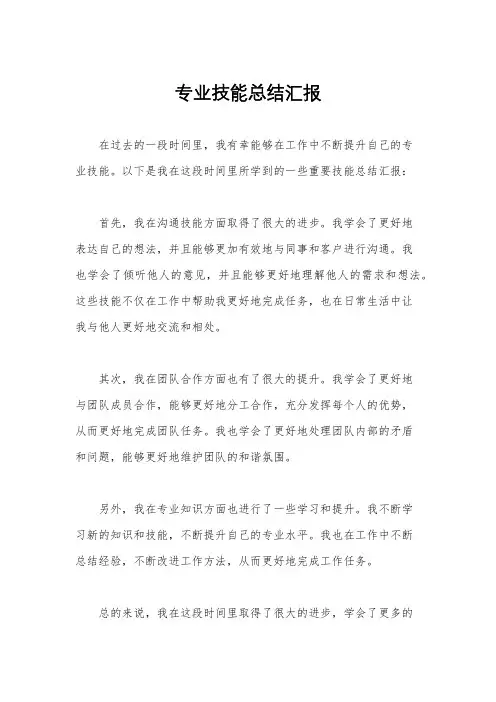 专业技能总结汇报

在过去的一段时间里，我有幸能够在工作中不断提升自己的专业技能。以下是我在这段时间里所学到的一些重要技能总结汇报：

首先，我在沟通技能方面取得了很大的进步。我学会了更好地表达自己的想法，并且能够更加有效地与同事和客户进行沟通。我也学会了倾听他人的意见，并且能够更好地理解他人的需求和想法。这些技能不仅在工作中帮助我更好地完成任务，也在日常生活中让我与他人更好地交流和相处。

其次，我在团队合作方面也有了很大的提升。我学会了更好地与团队成员合作，能够更好地分工合作，充分发挥每个人的优势，从而更好地完成团队任务。我也学会了更好地处理团队内部的矛盾和问题，能够更好地维护团队的和谐氛围。

另外，我在专业知识方面也进行了一些学习和提升。我不断学习新的知识和技能，不断提升自己的专业水平。我也在工作中不断总结经验，不断改进工作方法，从而更好地完成工作任务。

总的来说，我在这段时间里取得了很大的进步，学会了更多的